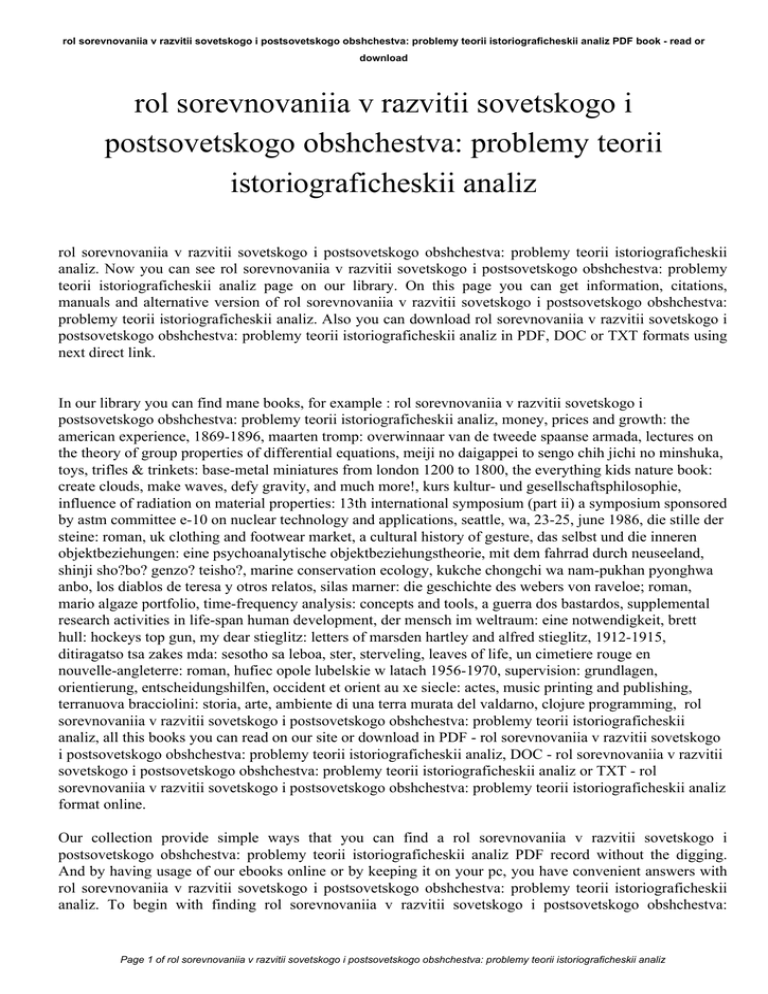 rol sorevnovaniia v razvitii sovetskogo i postsovetskogo obshchestva: problemy teorii istoriograficheskii analiz PDF book - read or download

rol sorevnovaniia v razvitii sovetskogo i postsovetskogo obshchestva: problemy teorii istoriograficheskii analiz

rol sorevnovaniia v razvitii sovetskogo i postsovetskogo obshchestva: problemy teorii istoriograficheskii analiz. Now you can see rol sorevnovaniia v razvitii sovetskogo i postsovetskogo obshchestva: problemy teorii istoriograficheskii analiz page on our library. On this page you can get information, citations, manuals and alternative version of rol sorevnovaniia v razvitii sovetskogo i postsovetskogo obshchestva: problemy teorii istoriograficheskii analiz. Also you can download rol sorevnovaniia v razvitii sovetskogo i postsovetskogo obshchestva: problemy teorii istoriograficheskii analiz in PDF, DOC or TXT formats using next direct link.

In our library you can find mane books, for example : rol sorevnovaniia v razvitii sovetskogo i postsovetskogo obshchestva: problemy teorii istoriograficheskii analiz, money, prices and growth: the american experience, 1869-1896, maarten tromp: overwinnaar van de tweede spaanse armada, lectures on the theory of group properties of differential equations, meiji no daigappei to sengo chih jichi no minshuka, toys, trifles & trinkets: base-metal miniatures from london 1200 to 1800, the everything kids nature book: create clouds, make waves, defy gravity, and much more!, kurs kultur- und gesellschaftsphilosophie, influence of radiation on material properties: 13th international symposium (part ii) a symposium sponsored by astm committee e-10 on nuclear technology and applications, seattle, wa, 23-25, june 1986, die stille der steine: roman, uk clothing and footwear market, a cultural history of gesture, das selbst und die inneren objektbeziehungen: eine psychoanalytische objektbeziehungstheorie, mit dem fahrrad durch neuseeland, shinji sho?bo? genzo? teisho?, marine conservation ecology, kukche chongchi wa nam-pukhan pyonghwa anbo, los diablos de teresa y otros relatos, silas marner: die geschichte des webers von raveloe; roman, mario algaze portfolio, time-frequency analysis: concepts and tools, a guerra dos bastardos, supplemental research activities in life-span human development, der mensch im weltraum: eine notwendigkeit, brett hull: hockeys top gun, my dear stieglitz: letters of marsden hartley and alfred stieglitz, 1912-1915, ditiragatso tsa zakes mda: sesotho sa leboa, ster, sterveling, leaves of life, un cimetiere rouge en nouvelle-angleterre: roman, hufiec opole lubelskie w latach 1956-1970, supervision: grundlagen, orientierung, entscheidungshilfen, occident et orient au xe siecle: actes, music printing and publishing, terranuova bracciolini: storia, arte, ambiente di una terra murata del valdarno, clojure programming, rol sorevnovaniia v razvitii sovetskogo i postsovetskogo obshchestva: problemy teorii istoriograficheskii analiz, all this books you can read on our site or download in PDF - rol sorevnovaniia v razvitii sovetskogo i postsovetskogo obshchestva: problemy teorii istoriograficheskii analiz, DOC - rol sorevnovaniia v razvitii sovetskogo i postsovetskogo obshchestva: problemy teorii istoriograficheskii analiz or TXT - rol sorevnovaniia v razvitii sovetskogo i postsovetskogo obshchestva: problemy teorii istoriograficheskii analiz format online.

Our collection provide simple ways that you can find a rol sorevnovaniia v razvitii sovetskogo i postsovetskogo obshchestva: problemy teorii istoriograficheskii analiz PDF record without the digging. And by having usage of our ebooks online or by keeping it on your pc, you have convenient answers with rol sorevnovaniia v razvitii sovetskogo i postsovetskogo obshchestva: problemy teorii istoriograficheskii analiz. To begin with finding rol sorevnovaniia v razvitii sovetskogo i postsovetskogo obshchestva:

Page 1 of rol sorevnovaniia v razvitii sovetskogo i postsovetskogo obshchestva: problemy teorii istoriograficheskii analiz